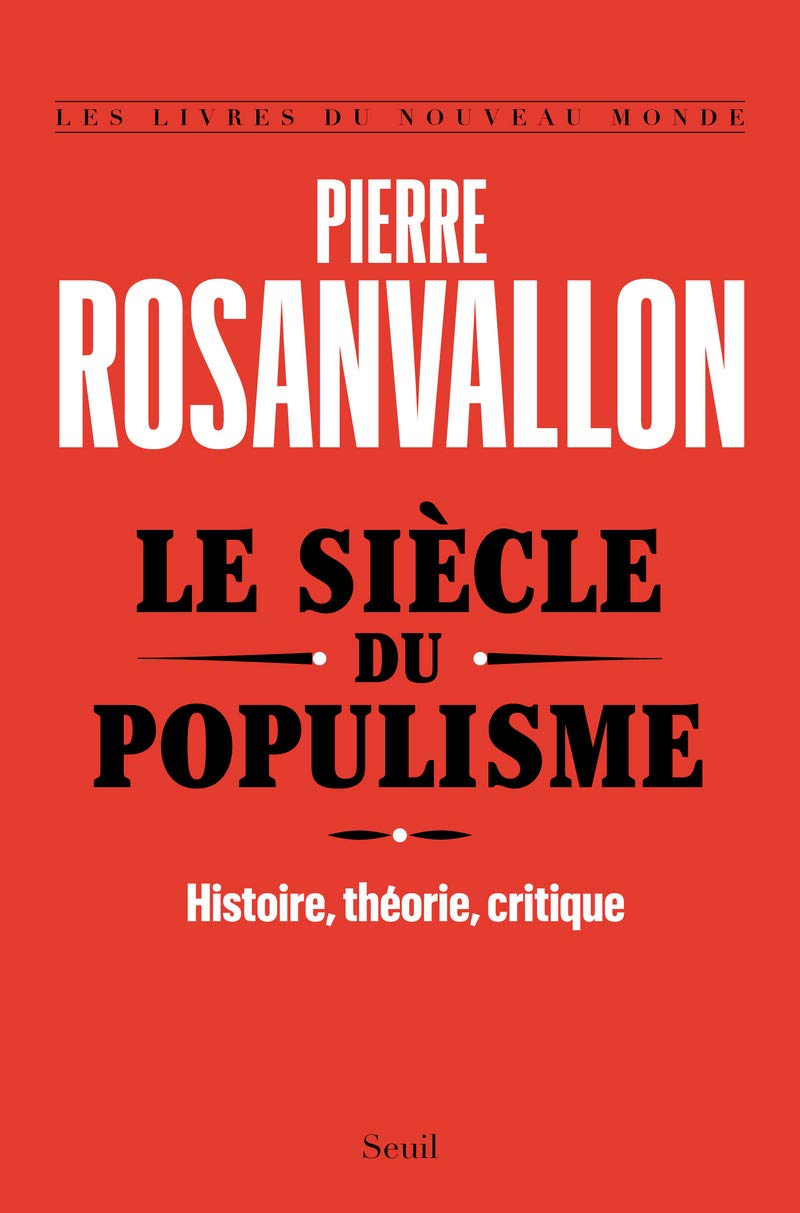 LES LIVRES DU NOUVEAU MONDE

PIERRE
ROSANVALLON

LE SIÈCLE
DU
POPULISME

Histoire, théorie, critique

Seuil